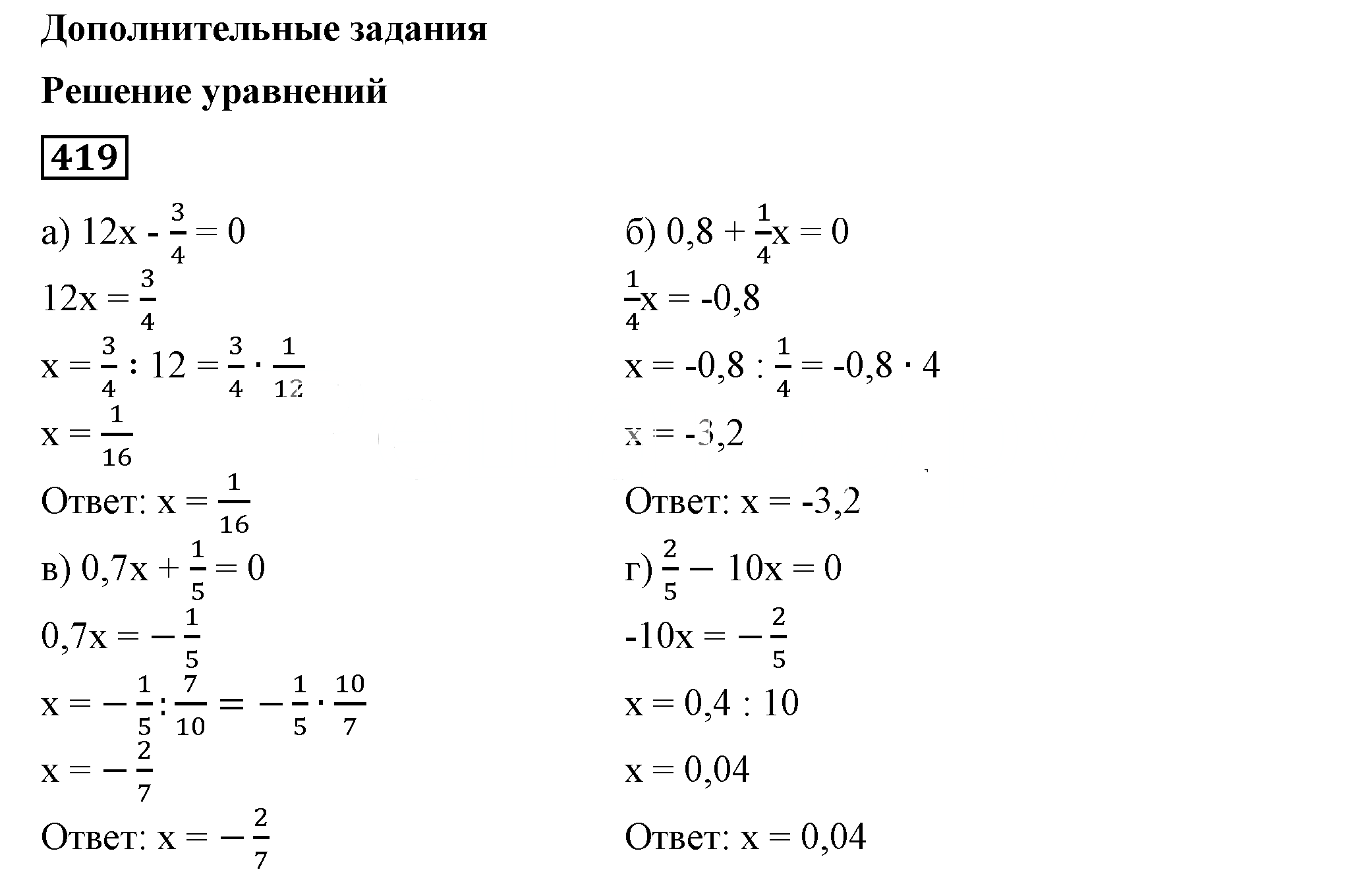 Дополнительные задания

Решение уравнений

419

а) $12x - \frac{3}{4} = 0$

$12x = \frac{3}{4}$

$x = \frac{3}{4} : 12 = \frac{3}{4} \cdot \frac{1}{12}$

$x = \frac{1}{16}$

Ответ: $x = \frac{1}{16}$

в) $0,7x + \frac{1}{5} = 0$

$0,7x = -\frac{1}{5}$

$x = -\frac{1}{5} : \frac{7}{10} = -\frac{1}{5} \cdot \frac{10}{7}$

$x = -\frac{2}{7}$

Ответ: $x = -\frac{2}{7}$

б) $0,8 + \frac{1}{4}x = 0$

$\frac{1}{4}x = -0,8$

$x = -0,8 : \frac{1}{4} = -0,8 \cdot 4$

$x = -3,2$

Ответ: $x = -3,2$

г) $\frac{2}{5} - 10x = 0$

$-10x = -\frac{2}{5}$

$x = 0,4 : 10$

$x = 0,04$

Ответ: $x = 0,04$